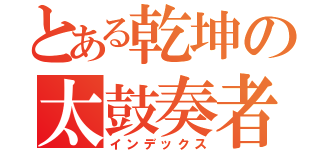 とある乾坤の
太鼓奏者
インデックス